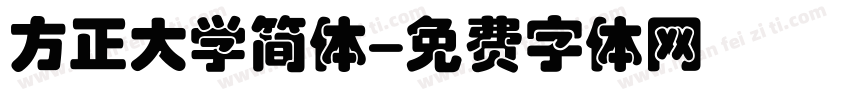 方正大学简体-免费字体网